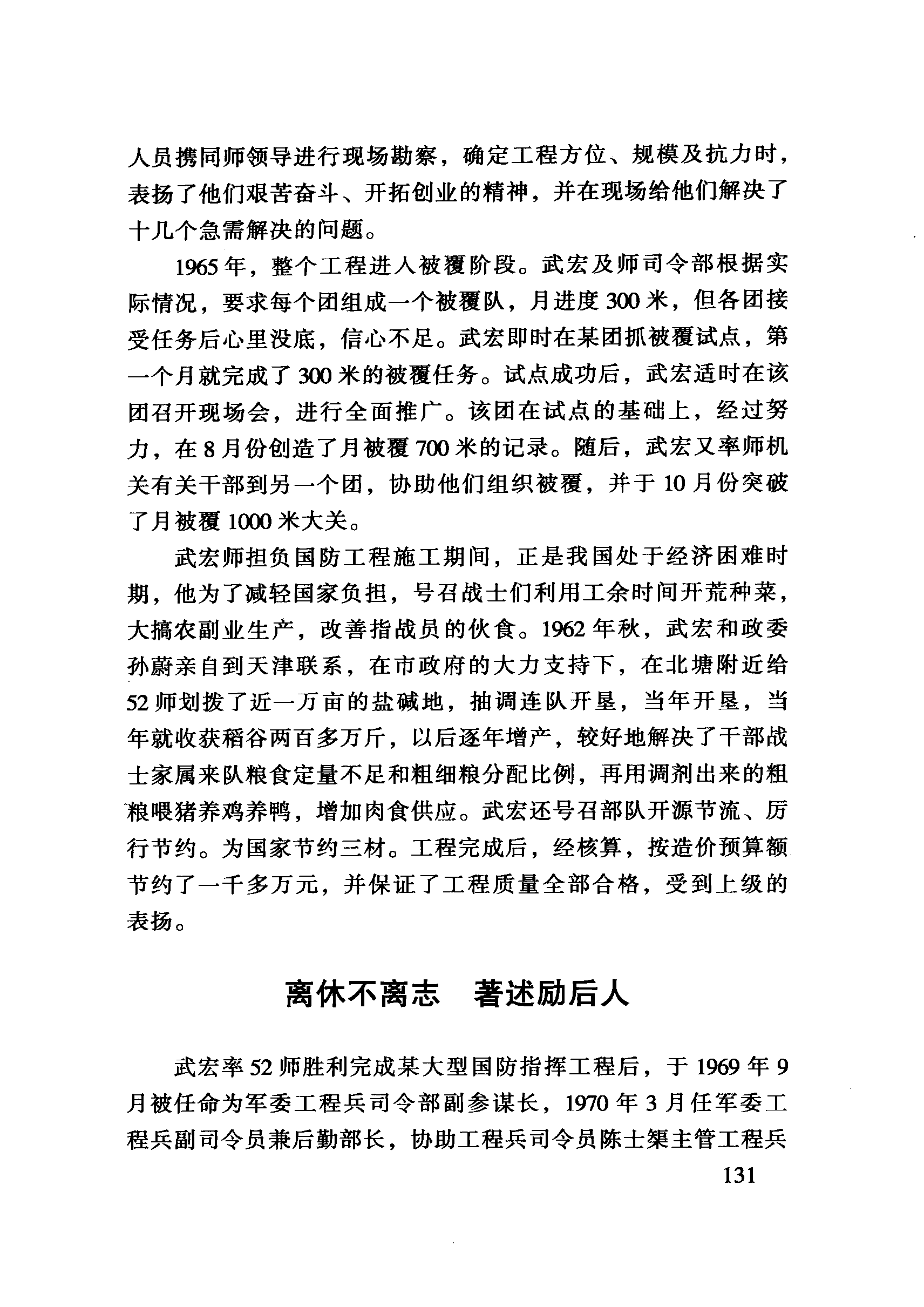 人员携同师领导进行现场勘察，确定工程方位、规模及抗力时，表扬了他们艰苦奋斗、开拓创业的精神，并在现场给他们解决了十几个急需解决的问题。

1965年，整个工程进入被覆阶段。武宏及师司令部根据实际情况，要求每个团组成一个被覆队，月进度300米，但各团接受任务后心里没底，信心不足。武宏即时在某团抓被覆试点，第一个月就完成了300米的被覆任务。试点成功后，武宏适时在该团召开现场会，进行全面推广。该团在试点的基础上，经过努力，在8月份创造了月被覆700米的记录。随后，武宏又率师机关有关干部到另一个团，协助他们组织被覆，并于10月份突破了月被覆1000米大关。

武宏师担负国防工程施工期间，正是我国处于经济困难时期，他为了减轻国家负担，号召战士们利用工余时间开荒种菜，大搞农副业生产，改善指战员的伙食。1962年秋，武宏和政委孙蔚亲自到天津联系，在市政府的大力支持下，在北塘附近给52师划拨了近一万亩的盐碱地，抽调连队开垦，当年开垦，当年就收获稻谷两百多万斤，以后逐年增产，较好地解决了干部战士家属来队粮食定量不足和粗细粮分配比例，再用调剂出来的粗粮喂猪养鸡养鸭，增加肉食供应。武宏还号召部队开源节流、厉行节约。为国家节约三材。工程完成后，经核算，按造价预算额节约了一千多万元，并保证了工程质量全部合格，受到上级的表扬。

离休不离志　著述励后人

武宏率52师胜利完成某大型国防指挥工程后，于1969年9月被任命为军委工程兵司令部副参谋长，1970年3月任军委工程兵副司令员兼后勤部长，协助工程兵司令员陈士榘主管工程兵

131